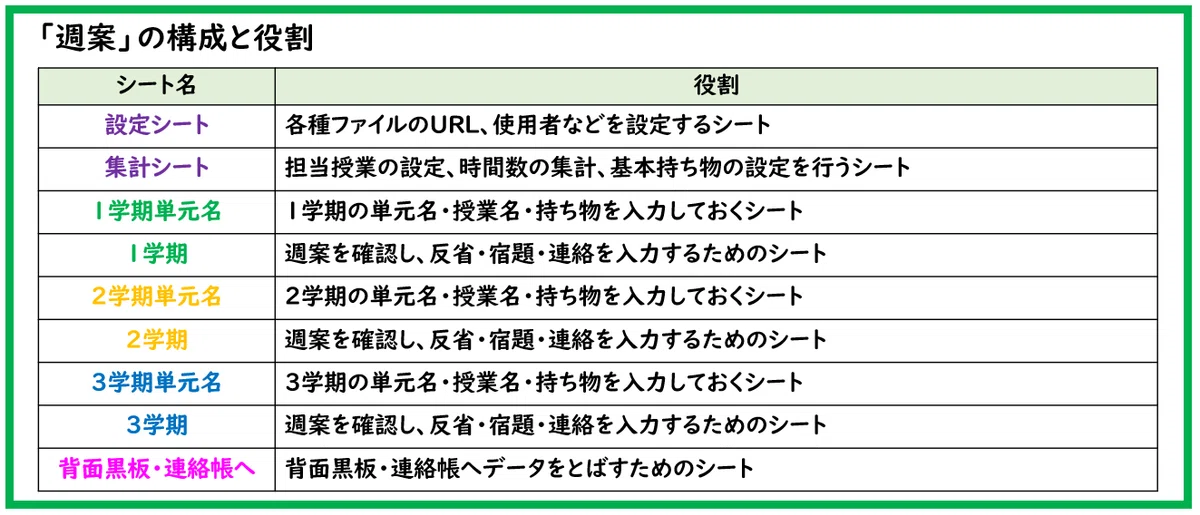 「週案」の構成と役割

| シート名 | 役割 |
|---|---|
| 設定シート | 各種ファイルのURL、使用者などを設定するシート |
| 集計シート | 担当授業の設定、時間数の集計、基本持ち物の設定を行うシート |
| 1学期単元名 | 1学期の単元名・授業名・持ち物を入力しておくシート |
| 1学期 | 週案を確認し、反省・宿題・連絡を入力するためのシート |
| 2学期単元名 | 2学期の単元名・授業名・持ち物を入力しておくシート |
| 2学期 | 週案を確認し、反省・宿題・連絡を入力するためのシート |
| 3学期単元名 | 3学期の単元名・授業名・持ち物を入力しておくシート |
| 3学期 | 週案を確認し、反省・宿題・連絡を入力するためのシート |
| 背面黒板・連絡帳へ | 背面黒板・連絡帳へデータをとばすためのシート |